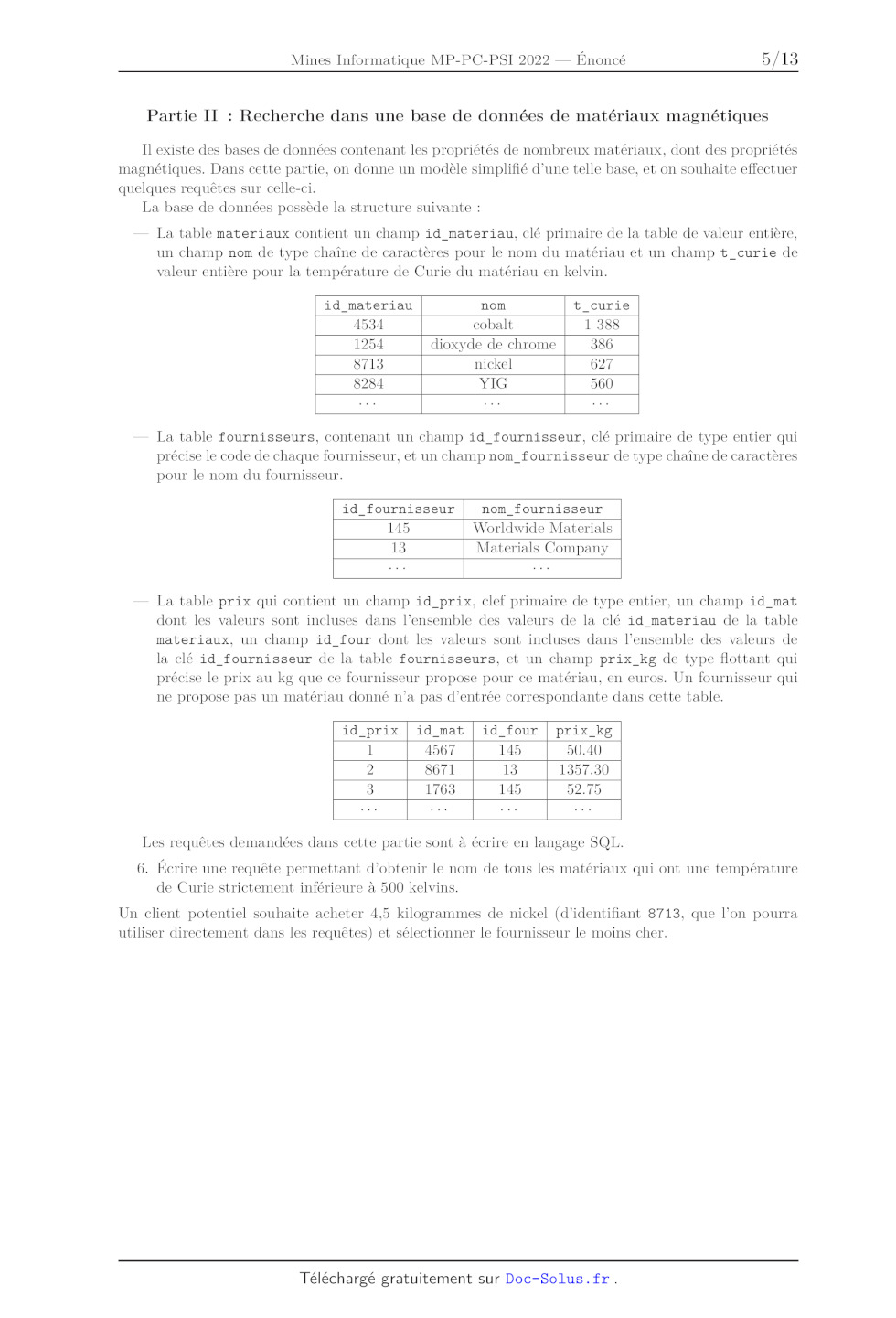 Mines Informatique MP-PC-PSI 2022 — Énoncé 5/13

Partie II : Recherche dans une base de données de matériaux magnétiques

Il existe des bases de données contenant les propriétés de nombreux matériaux, dont des propriétés magnétiques. Dans cette partie, on donne un modèle simplifié d'une telle base, et on souhaite effectuer quelques requêtes sur celle-ci.

La base de données possède la structure suivante :

— La table materiaux contient un champ id_materiau, clé primaire de la table de valeur entière, un champ nom de type chaîne de caractères pour le nom du matériau et un champ t_curie de valeur entière pour la température de Curie du matériau en kelvin.

| id_materiau | nom | t_curie |
|---|---|---|
| 4534 | cobalt | 1 388 |
| 1254 | dioxyde de chrome | 386 |
| 8713 | nickel | 627 |
| 8284 | YIG | 560 |
| ... | ... | ... |

— La table fournisseurs, contenant un champ id_fournisseur, clé primaire de type entier qui précise le code de chaque fournisseur, et un champ nom_fournisseur de type chaîne de caractères pour le nom du fournisseur.

| id_fournisseur | nom_fournisseur |
|---|---|
| 145 | Worldwide Materials |
| 13 | Materials Company |
| ... | ... |

— La table prix qui contient un champ id_prix, clef primaire de type entier, un champ id_mat dont les valeurs sont incluses dans l'ensemble des valeurs de la clé id_materiau de la table materiaux, un champ id_four dont les valeurs sont incluses dans l'ensemble des valeurs de la clé id_fournisseur de la table fournisseurs, et un champ prix_kg de type flottant qui précise le prix au kg que ce fournisseur propose pour ce matériau, en euros. Un fournisseur qui ne propose pas un matériau donné n'a pas d'entrée correspondante dans cette table.

| id_prix | id_mat | id_four | prix_kg |
|---|---|---|---|
| 1 | 4567 | 145 | 50.40 |
| 2 | 8671 | 13 | 1357.30 |
| 3 | 1763 | 145 | 52.75 |
| ... | ... | ... | ... |

Les requêtes demandées dans cette partie sont à écrire en langage SQL.

6. Écrire une requête permettant d'obtenir le nom de tous les matériaux qui ont une température de Curie strictement inférieure à 500 kelvins.

Un client potentiel souhaite acheter 4,5 kilogrammes de nickel (d'identifiant 8713, que l'on pourra utiliser directement dans les requêtes) et sélectionner le fournisseur le moins cher.

Téléchargé gratuitement sur Doc-Solus.fr .